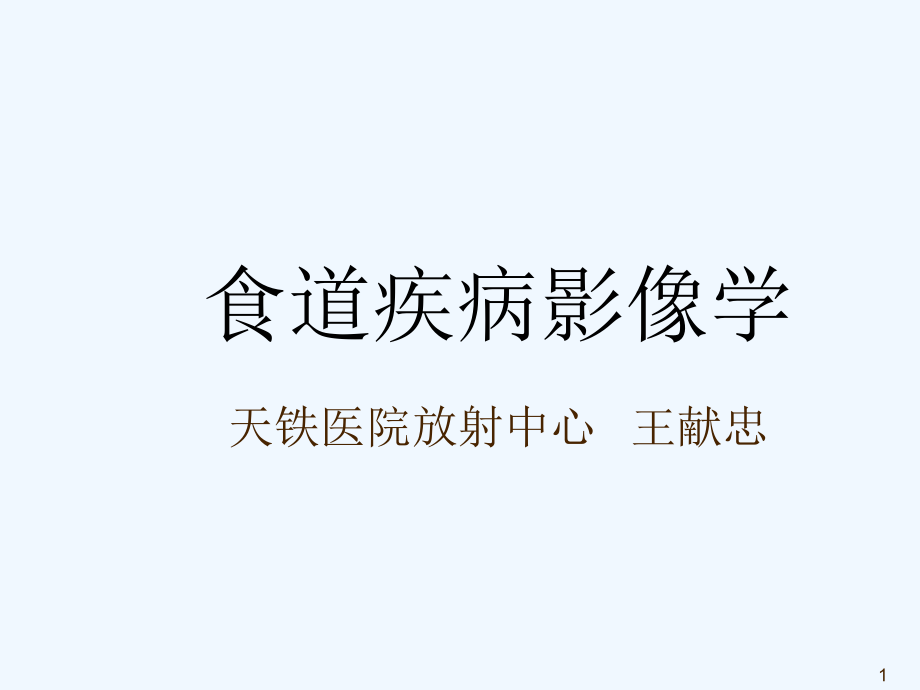 食道疾病影像学

天铁医院放射中心　王献忠

1